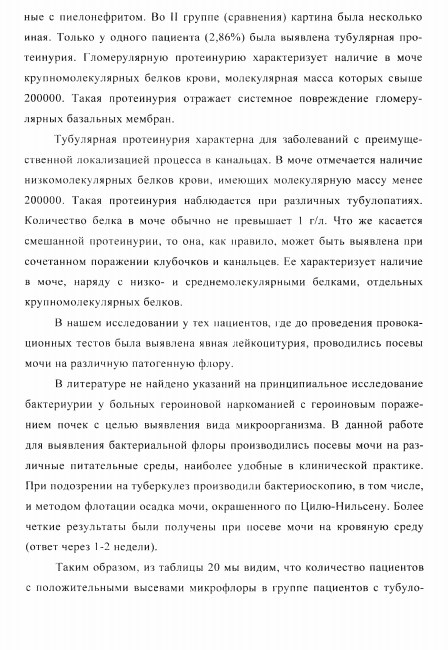 ные с пиелонефритом. Во II группе (сравнения) картина была несколько иная. Только у одного пациента (2,86%) была выявлена тубулярная протеинурия. Гломерулярную протеинурию характеризует наличие в моче крупномолекулярных белков крови, молекулярная масса которых свыше 200000. Такая протеинурия отражает системное повреждение гломерулярных базальных мембран.

Тубулярная протеинурия характерна для заболеваний с преимущественной локализацией процесса в канальцах. В моче отмечается наличие низкомолекулярных белков крови, имеющих молекулярную массу менее 200000. Такая протеинурия наблюдается при различных тубулопатиях. Количество белка в моче обычно не превышает 1 г/л. Что же касается смешанной протеинурии, то она, как правило, может быть выявлена при сочетанном поражении клубочков и канальцев. Ее характеризует наличие в моче, наряду с низко- и среднемолекулярными белками, отдельных крупномолекулярных белков.

В нашем исследовании у тех пациентов, где до проведения провокационных тестов была выявлена явная лейкоцитурия, проводились посевы мочи на различную патогенную флору.

В литературе не найдено указаний на принципиальное исследование бактериурии у больных героиновой наркоманией с героиновым поражением почек с целью выявления вида микроорганизма. В данной работе для выявления бактериальной флоры производились посевы мочи на различные питательные среды, наиболее удобные в клинической практике. При подозрении на туберкулез производили бактериоскопию, в том числе, и методом флотации осадка мочи, окрашенного по Цилю-Нильсену. Более четкие результаты были получены при посеве мочи на кровяную среду (ответ через 1-2 недели).

Таким образом, из таблицы 20 мы видим, что количество пациентов с положительными высевами микрофлоры в группе пациентов с тубуло-